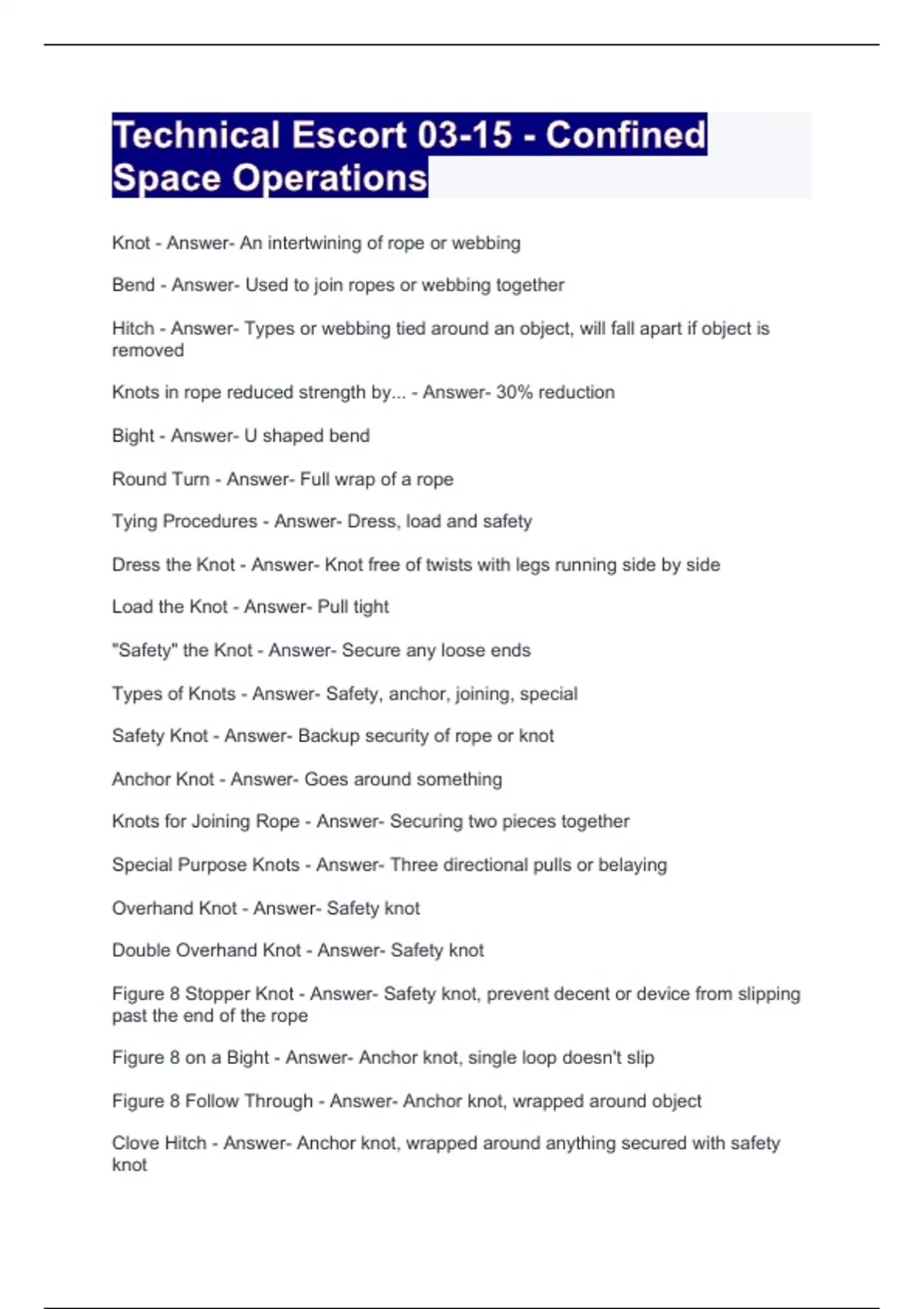 Technical Escort 03-15 - Confined Space Operations

Knot - Answer- An intertwining of rope or webbing

Bend - Answer- Used to join ropes or webbing together

Hitch - Answer- Types or webbing tied around an object, will fall apart if object is removed

Knots in rope reduced strength by... - Answer- 30% reduction

Bight - Answer- U shaped bend

Round Turn - Answer- Full wrap of a rope

Tying Procedures - Answer- Dress, load and safety

Dress the Knot - Answer- Knot free of twists with legs running side by side

Load the Knot - Answer- Pull tight

"Safety" the Knot - Answer- Secure any loose ends

Types of Knots - Answer- Safety, anchor, joining, special

Safety Knot - Answer- Backup security of rope or knot

Anchor Knot - Answer- Goes around something

Knots for Joining Rope - Answer- Securing two pieces together

Special Purpose Knots - Answer- Three directional pulls or belaying

Overhand Knot - Answer- Safety knot

Double Overhand Knot - Answer- Safety knot

Figure 8 Stopper Knot - Answer- Safety knot, prevent decent or device from slipping past the end of the rope

Figure 8 on a Bight - Answer- Anchor knot, single loop doesn't slip

Figure 8 Follow Through - Answer- Anchor knot, wrapped around object

Clove Hitch - Answer- Anchor knot, wrapped around anything secured with safety knot